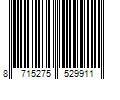 8 715275 529911